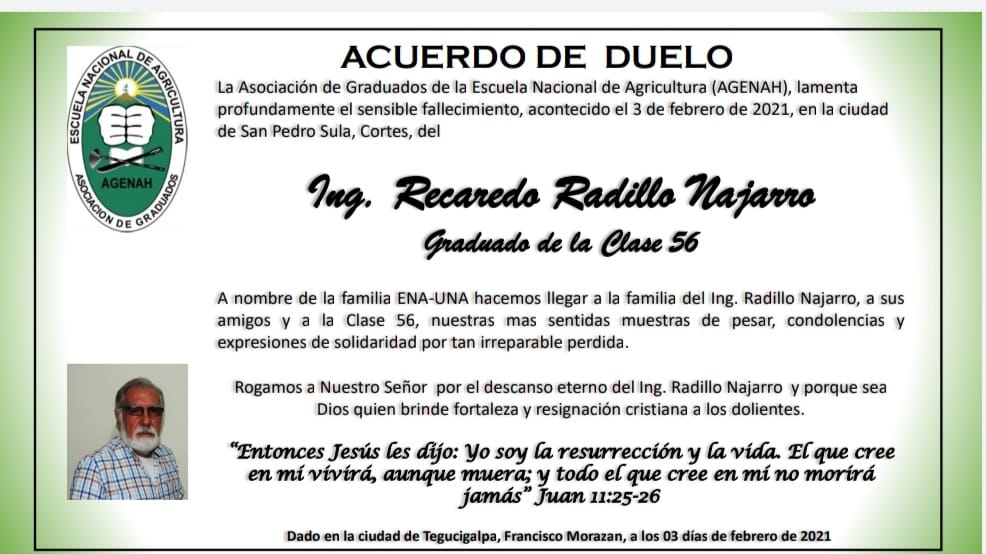 ESCUELA NACIONAL DE AGRICULTURA
AGENAH
ASOCIACION DE GRADUADOS

ACUERDO DE DUELO

La Asociación de Graduados de la Escuela Nacional de Agricultura (AGENAH), lamenta profundamente el sensible fallecimiento, acontecido el 3 de febrero de 2021, en la ciudad de San Pedro Sula, Cortes, del

Ing. Recaredo Radillo Najarro

Graduado de la Clase 56

A nombre de la familia ENA-UNA hacemos llegar a la familia del Ing. Radillo Najarro, a sus amigos y a la Clase 56, nuestras mas sentidas muestras de pesar, condolencias y expresiones de solidaridad por tan irreparable perdida.

Rogamos a Nuestro Señor por el descanso eterno del Ing. Radillo Najarro y porque sea Dios quien brinde fortaleza y resignación cristiana a los dolientes.

"Entonces Jesús les dijo: Yo soy la resurrección y la vida. El que cree en mí vivirá, aunque muera; y todo el que cree en mí no morirá jamás" Juan 11:25-26

Dado en la ciudad de Tegucigalpa, Francisco Morazan, a los 03 días de febrero de 2021